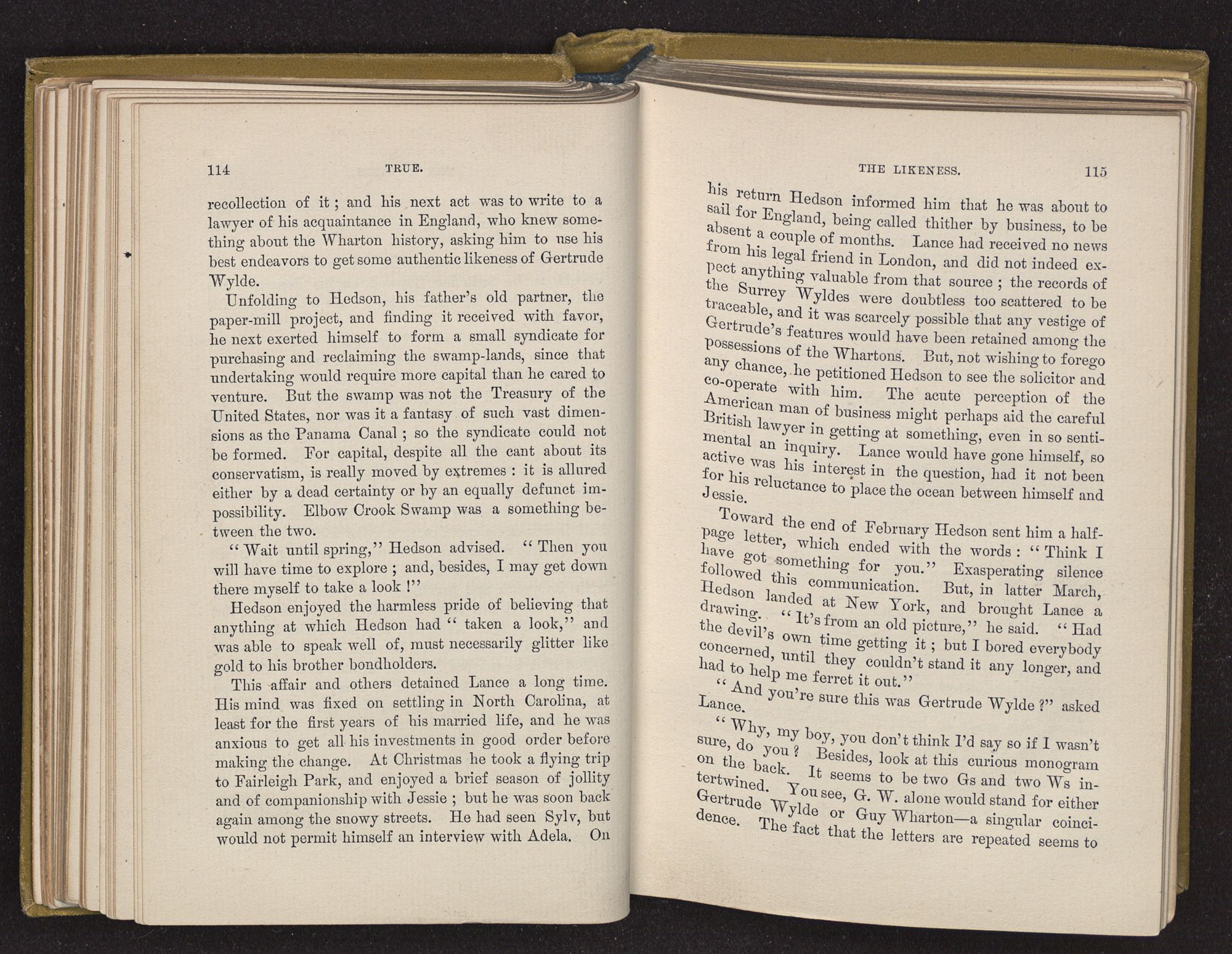 114 TRUE.

recollection of it; and his next act was to write to a lawyer of his acquaintance in England, who knew something about the Wharton history, asking him to use his best endeavors to get some authentic likeness of Gertrude Wylde.

Unfolding to Hedson, his father's old partner, the paper-mill project, and finding it received with favor, he next exerted himself to form a small syndicate for purchasing and reclaiming the swamp-lands, since that undertaking would require more capital than he cared to venture. But the swamp was not the Treasury of the United States, nor was it a fantasy of such vast dimensions as the Panama Canal; so the syndicate could not be formed. For capital, despite all the cant about its conservatism, is really moved by extremes: it is allured either by a dead certainty or by an equally defunct impossibility. Elbow Crook Swamp was a something between the two.

"Wait until spring," Hedson advised. "Then you will have time to explore; and, besides, I may get down there myself to take a look!"

Hedson enjoyed the harmless pride of believing that anything at which Hedson had "taken a look," and was able to speak well of, must necessarily glitter like gold to his brother bondholders.

This affair and others detained Lance a long time. His mind was fixed on settling in North Carolina, at least for the first years of his married life, and he was anxious to get all his investments in good order before making the change. At Christmas he took a flying trip to Fairleigh Park, and enjoyed a brief season of jollity and of companionship with Jessie; but he was soon back again among the snowy streets. He had seen Sylv, but would not permit himself an interview with Adela. On

THE LIKENESS. 115

his return Hedson informed him that he was about to sail for England, being called thither by business, to be absent a couple of months. Lance had received no news from his legal friend in London, and did not indeed expect anything valuable from that source; the records of the Surrey Wyldes were doubtless too scattered to be traceable, and it was scarcely possible that any vestige of Gertrude's features would have been retained among the possessions of the Whartons. But, not wishing to forego any chance, he petitioned Hedson to see the solicitor and co-operate with him. The acute perception of the American man of business might perhaps aid the careful British lawyer in getting at something, even in so sentimental an inquiry. Lance would have gone himself, so active was his interest in the question, had it not been for his reluctance to place the ocean between himself and Jessie.

Toward the end of February Hedson sent him a half-page letter, which ended with the words: "Think I have got something for you." Exasperating silence followed this communication. But, in latter March, Hedson landed at New York, and brought Lance a drawing. "It's from an old picture," he said. "Had the devil's own time getting it; but I bored everybody concerned, until they couldn't stand it any longer, and had to help me ferret it out."

"And you're sure this was Gertrude Wylde?" asked Lance.

"Why, my boy, you don't think I'd say so if I wasn't sure, do you? Besides, look at this curious monogram on the back. It seems to be two Gs and two Ws intertwined. You see, G. W. alone would stand for either Gertrude Wylde or Guy Wharton—a singular coincidence. The fact that the letters are repeated seems to